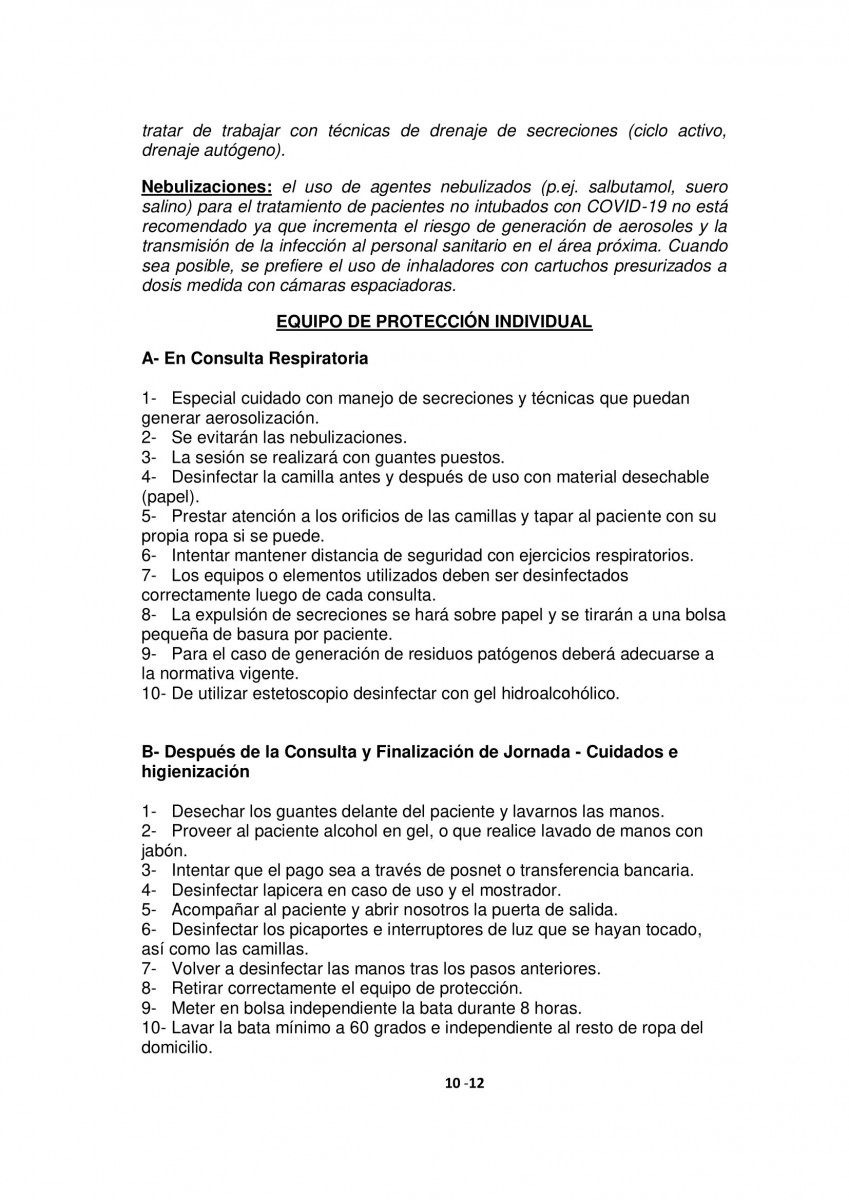 tratar de trabajar con técnicas de drenaje de secreciones (ciclo activo, drenaje autógeno).

Nebulizaciones: el uso de agentes nebulizados (p.ej. salbutamol, suero salino) para el tratamiento de pacientes no intubados con COVID-19 no está recomendado ya que incrementa el riesgo de generación de aerosoles y la transmisión de la infección al personal sanitario en el área próxima. Cuando sea posible, se prefiere el uso de inhaladores con cartuchos presurizados a dosis medida con cámaras espaciadoras.

EQUIPO DE PROTECCIÓN INDIVIDUAL

A- En Consulta Respiratoria

1- Especial cuidado con manejo de secreciones y técnicas que puedan generar aerosolización.
2- Se evitarán las nebulizaciones.
3- La sesión se realizará con guantes puestos.
4- Desinfectar la camilla antes y después de uso con material desechable (papel).
5- Prestar atención a los orificios de las camillas y tapar al paciente con su propia ropa si se puede.
6- Intentar mantener distancia de seguridad con ejercicios respiratorios.
7- Los equipos o elementos utilizados deben ser desinfectados correctamente luego de cada consulta.
8- La expulsión de secreciones se hará sobre papel y se tirarán a una bolsa pequeña de basura por paciente.
9- Para el caso de generación de residuos patógenos deberá adecuarse a la normativa vigente.
10- De utilizar estetoscopio desinfectar con gel hidroalcohólico.

B- Después de la Consulta y Finalización de Jornada - Cuidados e higienización

1- Desechar los guantes delante del paciente y lavarnos las manos.
2- Proveer al paciente alcohol en gel, o que realice lavado de manos con jabón.
3- Intentar que el pago sea a través de posnet o transferencia bancaria.
4- Desinfectar lapicera en caso de uso y el mostrador.
5- Acompañar al paciente y abrir nosotros la puerta de salida.
6- Desinfectar los picaportes e interruptores de luz que se hayan tocado, así como las camillas.
7- Volver a desinfectar las manos tras los pasos anteriores.
8- Retirar correctamente el equipo de protección.
9- Meter en bolsa independiente la bata durante 8 horas.
10- Lavar la bata mínimo a 60 grados e independiente al resto de ropa del domicilio.

10 -12